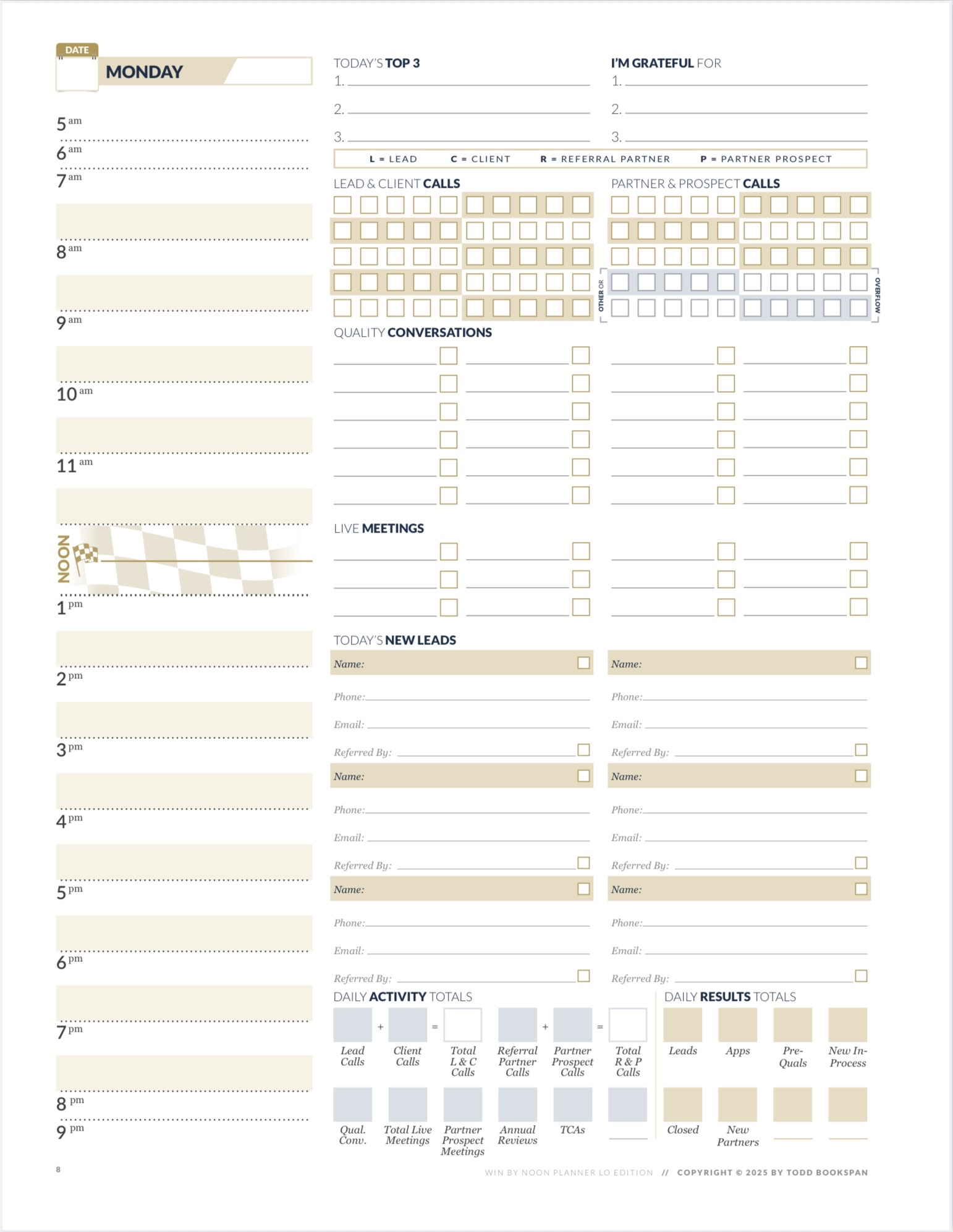 DATE
MONDAY

5 am
6 am
7 am
8 am
9 am
10 am
11 am
NOON
1 pm
2 pm
3 pm
4 pm
5 pm
6 pm
7 pm
8 pm
9 pm

TODAY'S TOP 3
1.
2.
3.

I'M GRATEFUL FOR
1.
2.
3.

L = LEAD C = CLIENT R = REFERRAL PARTNER P = PARTNER PROSPECT

LEAD & CLIENT CALLS

PARTNER & PROSPECT CALLS

OTHER OR OVERFLOW

QUALITY CONVERSATIONS

LIVE MEETINGS

TODAY'S NEW LEADS

Name:
Phone:
Email:
Referred By:

Name:
Phone:
Email:
Referred By:

Name:
Phone:
Email:
Referred By:

Name:
Phone:
Email:
Referred By:

Name:
Phone:
Email:
Referred By:

Name:
Phone:
Email:
Referred By:

DAILY ACTIVITY TOTALS

+ = + =

Lead Calls
Client Calls
Total L & C Calls
Referral Partner Calls
Partner Prospect Calls
Total R & P Calls

Qual. Conv.
Total Live Meetings
Partner Prospect Meetings
Annual Reviews
TCAs

DAILY RESULTS TOTALS

Leads
Apps
Pre-Quals
New In-Process

Closed
New Partners

8

WIN BY NOON PLANNER LO EDITION // COPYRIGHT © 2025 BY TODD BOOKSPAN